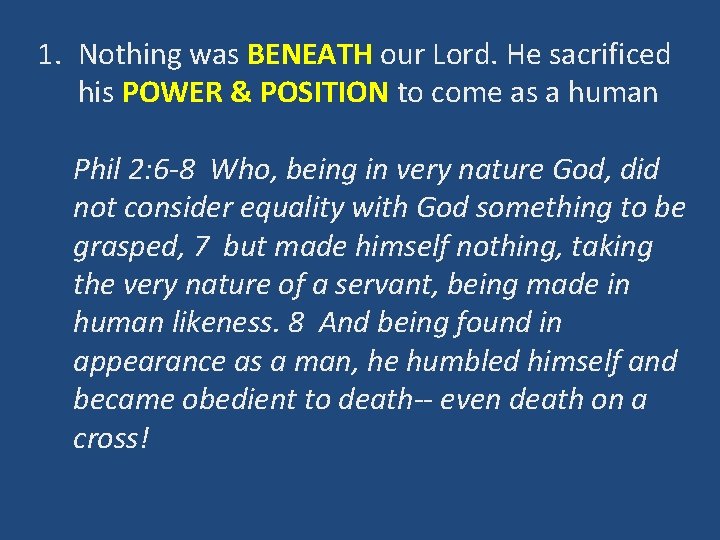 1. Nothing was BENEATH our Lord. He sacrificed his POWER & POSITION to come as a human

Phil 2:6-8 Who, being in very nature God, did not consider equality with God something to be grasped, 7 but made himself nothing, taking the very nature of a servant, being made in human likeness. 8 And being found in appearance as a man, he humbled himself and became obedient to death-- even death on a cross!